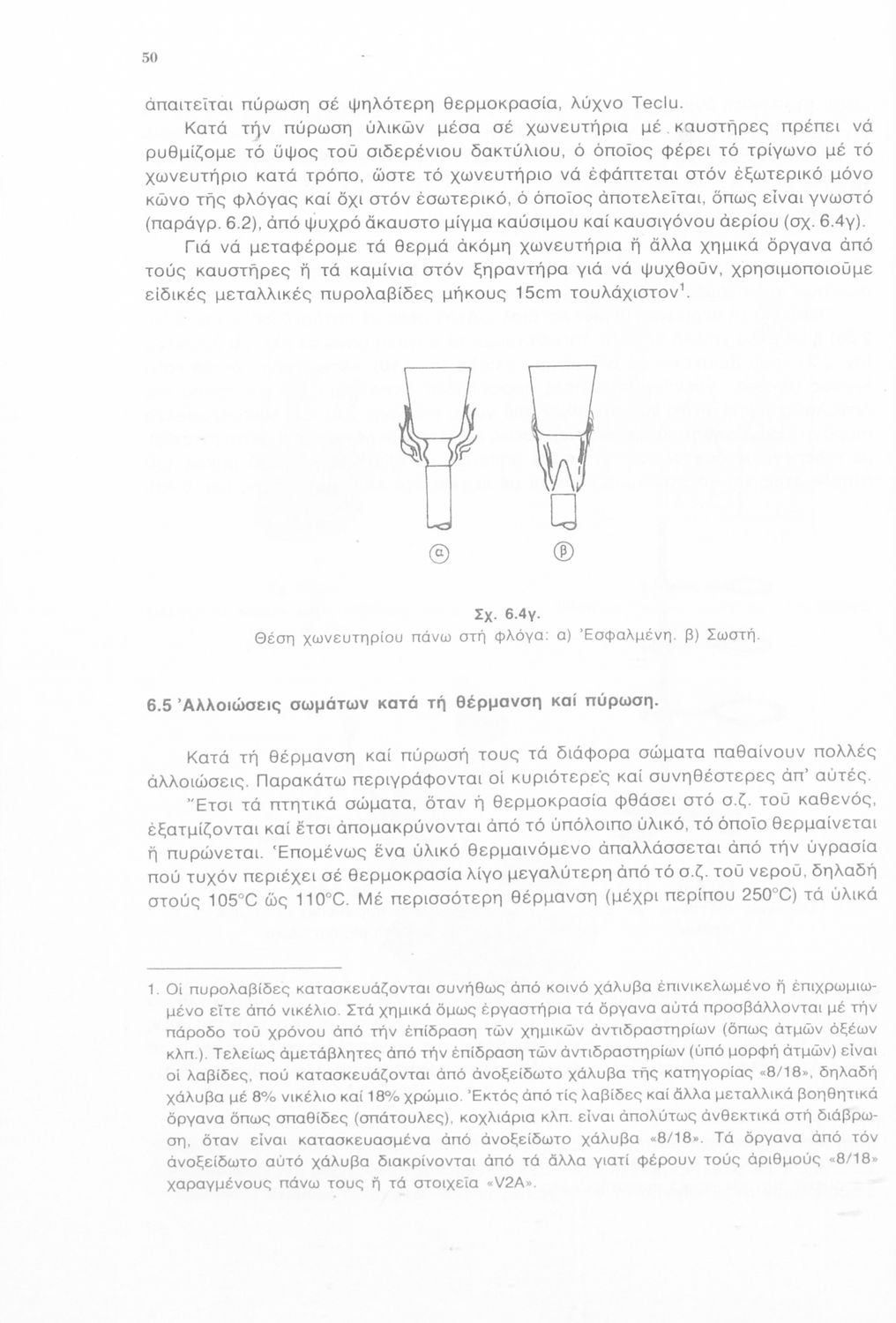 50

ἀπαιτεῖται πύρωση σέ ψηλότερη θερμοκρασία, λύχνο Teclu.

Κατά τήν πύρωση ὑλικῶν μέσα σέ χωνευτήρια μέ καυστῆρες πρέπει νά ρυθμίζομε τό ὕψος τοῦ σιδερένιου δακτύλιου, ὁ ὁποῖος φέρει τό τρίγωνο μέ τό χωνευτήριο κατά τρόπο, ὥστε τό χωνευτήριο νά ἐφάπτεται στόν ἐξωτερικό μόνο κῶνο τῆς φλόγας καί ὄχι στόν ἐσωτερικό, ὁ ὁποῖος ἀποτελεῖται, ὅπως εἶναι γνωστό (παράγρ. 6.2), ἀπό ψυχρό ἄκαυστο μίγμα καύσιμου καί καυσιγόνου ἀερίου (σχ. 6.4γ).

Γιά νά μεταφέρομε τά θερμά ἀκόμη χωνευτήρια ἤ ἄλλα χημικά ὄργανα ἀπό τούς καυστῆρες ἤ τά καμίνια στόν ξηραντήρα γιά νά ψυχθοῦν, χρησιμοποιοῦμε εἰδικές μεταλλικές πυρολαβίδες μήκους 15cm τουλάχιστον$^1$.

α

β

Σχ. 6.4γ.
Θέση χωνευτηρίου πάνω στή φλόγα: α) Ἐσφαλμένη. β) Σωστή.

6.5 Ἀλλοιώσεις σωμάτων κατά τή θέρμανση καί πύρωση.

Κατά τή θέρμανση καί πύρωσή τους τά διάφορα σώματα παθαίνουν πολλές ἀλλοιώσεις. Παρακάτω περιγράφονται οἱ κυριότερες καί συνηθέστερες ἀπ' αὐτές.

Ἔτσι τά πτητικά σώματα, ὅταν ἡ θερμοκρασία φθάσει στό σ.ζ. τοῦ καθενός, ἐξατμίζονται καί ἔτσι ἀπομακρύνονται ἀπό τό ὑπόλοιπο ὑλικό, τό ὁποῖο θερμαίνεται ἤ πυρώνεται. Ἑπομένως ἕνα ὑλικό θερμαινόμενο ἀπαλλάσσεται ἀπό τήν ὑγρασία πού τυχόν περιέχει σέ θερμοκρασία λίγο μεγαλύτερη ἀπό τό σ.ζ. τοῦ νεροῦ, δηλαδή στούς 105°C ὥς 110°C. Μέ περισσότερη θέρμανση (μέχρι περίπου 250°C) τά ὑλικά

1. Οἱ πυρολαβίδες κατασκευάζονται συνήθως ἀπό κοινό χάλυβα ἐπινικελωμένο ἤ ἐπιχρωμιωμένο εἴτε ἀπό νικέλιο. Στά χημικά ὅμως ἐργαστήρια τά ὄργανα αὐτά προσβάλλονται μέ τήν πάροδο τοῦ χρόνου ἀπό τήν ἐπίδραση τῶν χημικῶν ἀντιδραστηρίων (ὅπως ἀτμῶν ὀξέων κλπ.). Τελείως ἀμετάβλητες ἀπό τήν ἐπίδραση τῶν ἀντιδραστηρίων (ὑπό μορφή ἀτμῶν) εἶναι οἱ λαβίδες, πού κατασκευάζονται ἀπό ἀνοξείδωτο χάλυβα τῆς κατηγορίας «8/18», δηλαδή χάλυβα μέ 8% νικέλιο καί 18% χρώμιο. Ἐκτός ἀπό τίς λαβίδες καί ἄλλα μεταλλικά βοηθητικά ὄργανα ὅπως σπαθίδες (σπάτουλες), κοχλιάρια κλπ. εἶναι ἀπολύτως ἀνθεκτικά στή διάβρωση, ὅταν εἶναι κατασκευασμένα ἀπό ἀνοξείδωτο χάλυβα «8/18». Τά ὄργανα ἀπό τόν ἀνοξείδωτο αὐτό χάλυβα διακρίνονται ἀπό τά ἄλλα γιατί φέρουν τούς ἀριθμούς «8/18» χαραγμένους πάνω τους ἤ τά στοιχεῖα «V2A».